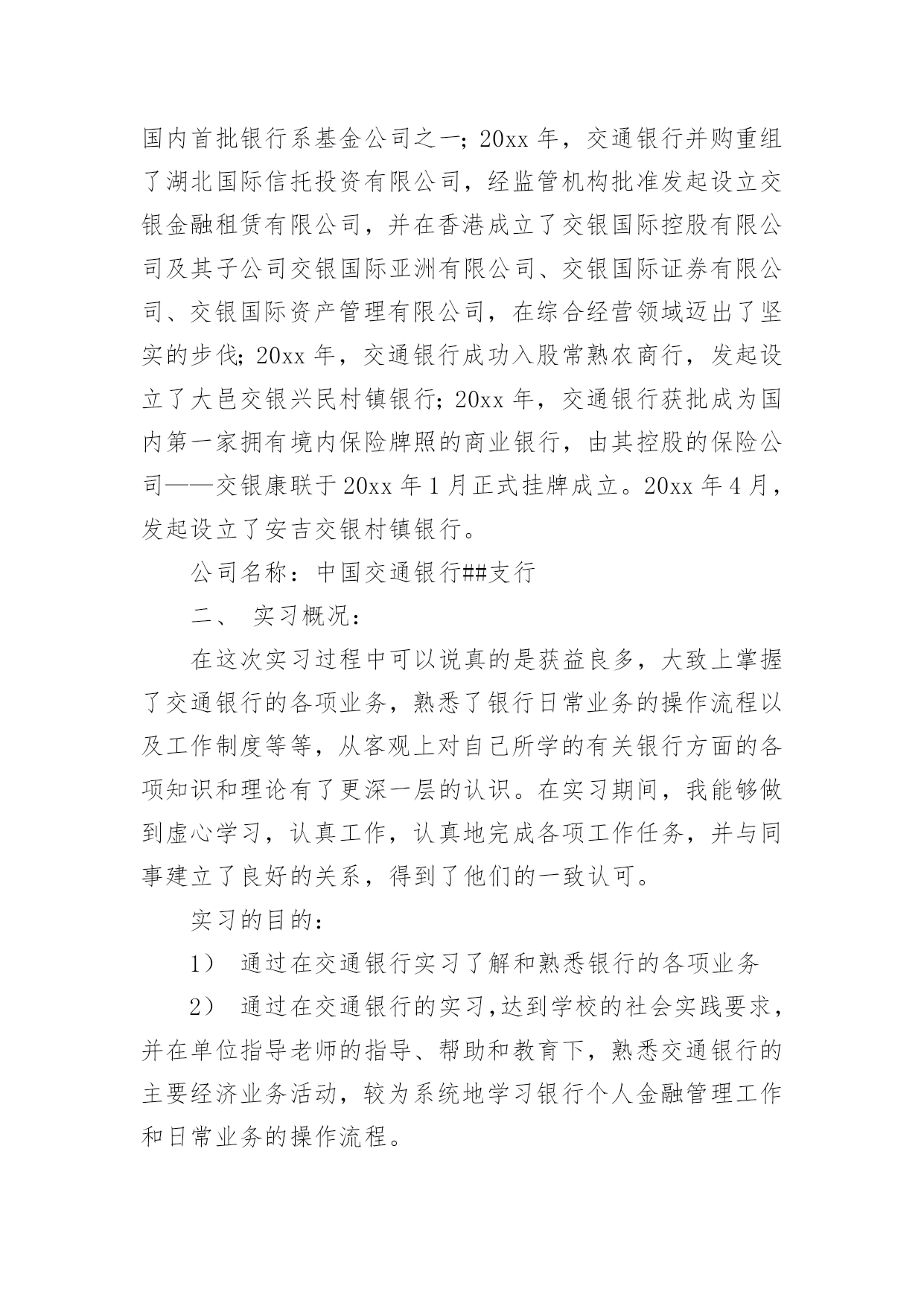 国内首批银行系基金公司之一；20xx 年，交通银行并购重组了湖北国际信托投资有限公司，经监管机构批准发起设立交银金融租赁有限公司，并在香港成立了交银国际控股有限公司及其子公司交银国际亚洲有限公司、交银国际证券有限公司、交银国际资产管理有限公司，在综合经营领域迈出了坚实的步伐；20xx 年，交通银行成功入股常熟农商行，发起设立了大邑交银兴民村镇银行；20xx 年，交通银行获批成为国内第一家拥有境内保险牌照的商业银行，由其控股的保险公司——交银康联于 20xx 年 1 月正式挂牌成立。20xx 年 4 月，发起设立了安吉交银村镇银行。

公司名称：中国交通银行##支行

二、 实习概况：

在这次实习过程中可以说真的是获益良多，大致上掌握了交通银行的各项业务，熟悉了银行日常业务的操作流程以及工作制度等等，从客观上对自己所学的有关银行方面的各项知识和理论有了更深一层的认识。在实习期间，我能够做到虚心学习，认真工作，认真地完成各项工作任务，并与同事建立了良好的关系，得到了他们的一致认可。

实习的目的：

1） 通过在交通银行实习了解和熟悉银行的各项业务

2） 通过在交通银行的实习，达到学校的社会实践要求，并在单位指导老师的指导、帮助和教育下，熟悉交通银行的主要经济业务活动，较为系统地学习银行个人金融管理工作和日常业务的操作流程。